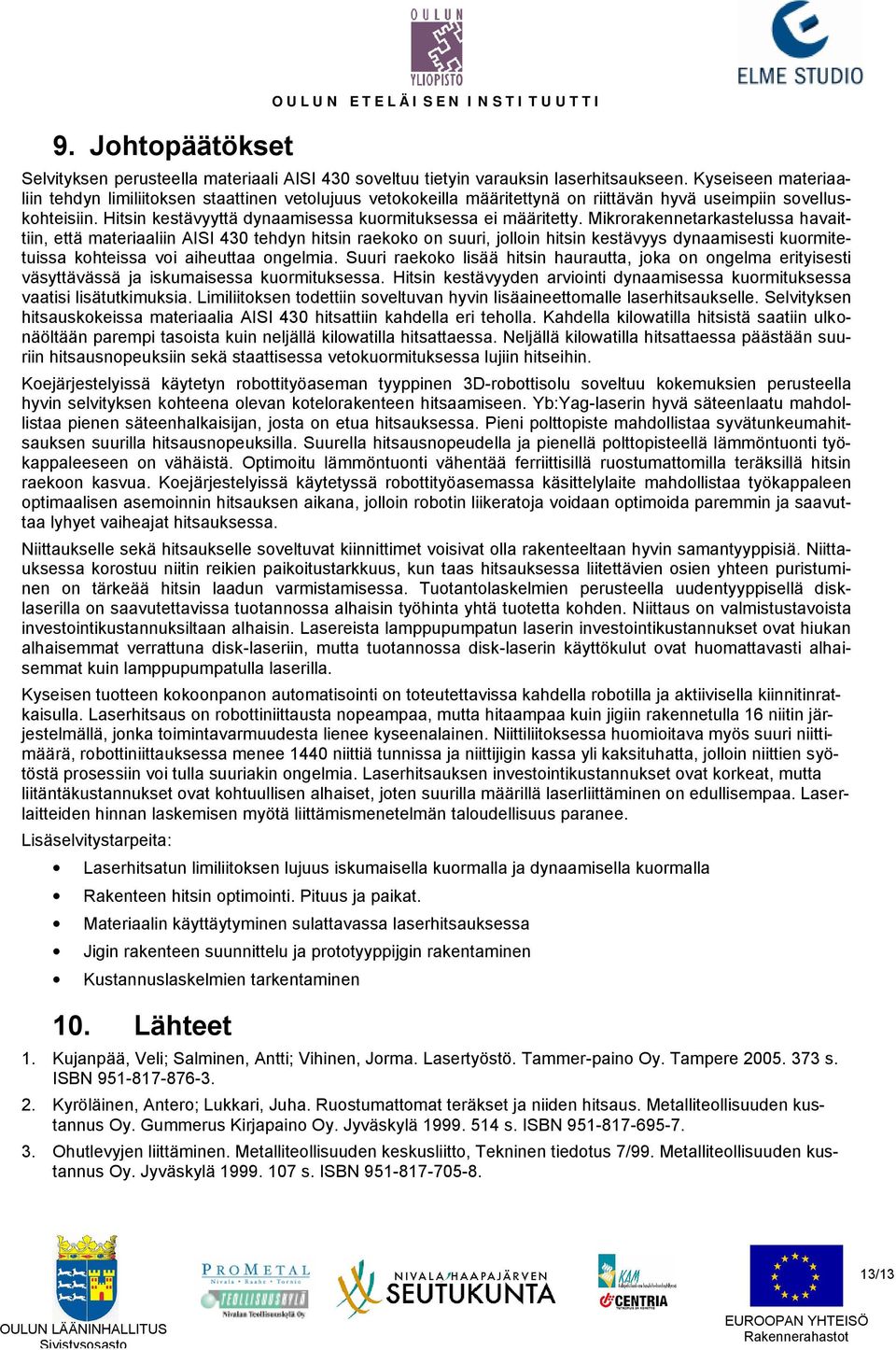 OULUN YLIOPISTO

OULUN ETELÄISEN INSTITUUTTI

ELME STUDIO

9. Johtopäätökset

Selvityksen perusteella materiaali AISI 430 soveltuu tietyin varauksin laserhitsaukseen. Kyseiseen materiaaliin tehdyn limiliitoksen staattinen vetolujuus vetokokeilla määritettynä on riittävän hyvä useimpiin sovelluskohteisiin. Hitsin kestävyyttä dynaamisessa kuormituksessa ei määritetty. Mikrorakennetarkastelussa havaittiin, että materiaaliin AISI 430 tehdyn hitsin raekoko on suuri, jolloin hitsin kestävyys dynaamisesti kuormitetuissa kohteissa voi aiheuttaa ongelmia. Suuri raekoko lisää hitsin haurautta, joka on ongelma erityisesti väsyttävässä ja iskumaisessa kuormituksessa. Hitsin kestävyyden arviointi dynaamisessa kuormituksessa vaatisi lisätutkimuksia. Limiliitoksen todettiin soveltuvan hyvin lisäaineettomalle laserhitsaukselle. Selvityksen hitsauskokeissa materiaalia AISI 430 hitsattiin kahdella eri teholla. Kahdella kilowatilla hitsistä saatiin ulkonäöltään parempi tasoista kuin neljällä kilowatilla hitsattaessa. Neljällä kilowatilla hitsattaessa päästään suuriin hitsausnopeuksiin sekä staattisessa vetokuormituksessa lujiin hitseihin.

Koejärjestelyissä käytetyn robottityöaseman tyyppinen 3D-robottisolu soveltuu kokemuksien perusteella hyvin selvityksen kohteena olevan kotelorakenteen hitsaamiseen. Yb:Yag-laserin hyvä säteenlaatu mahdollistaa pienen säteenhalkaisijan, josta on etua hitsauksessa. Pieni polttopiste mahdollistaa syvätunkeumahitsauksen suurilla hitsausnopeuksilla. Suurella hitsausnopeudella ja pienellä polttopisteellä lämmöntuonti työkappaleeseen on vähäistä. Optimoitu lämmöntuonti vähentää ferriittisillä ruostumattomilla teräksillä hitsin raekoon kasvua. Koejärjestelyissä käytetyssä robottityöasemassa käsittelylaite mahdollistaa työkappaleen optimaalisen asemoinnin hitsauksen aikana, jolloin robotin liikeratoja voidaan optimoida paremmin ja saavuttaa lyhyet vaiheajat hitsauksessa.

Niittaukselle sekä hitsaukselle soveltuvat kiinnittimet voisivat olla rakenteeltaan hyvin samantyyppisiä. Niittauksessa korostuu niitin reikien paikoitustarkkuus, kun taas hitsauksessa liitettävien osien yhteen puristuminen on tärkeää hitsin laadun varmistamisessa. Tuotantolaskelmien perusteella uudentyyppisellä disklaserilla on saavutettavissa tuotannossa alhaisin työhinta yhtä tuotetta kohden. Niittaus on valmistustavoista investointikustannuksiltaan alhaisin. Lasereista lamppupumpatun laserin investointikustannukset ovat hiukan alhaisemmat verrattuna disk-laseriin, mutta tuotannossa disk-laserin käyttökulut ovat huomattavasti alhaisemmat kuin lamppupumpatulla laserilla.

Kyseisen tuotteen kokoonpanon automatisointi on toteutettavissa kahdella robotilla ja aktiivisella kiinnitinratkaisulla. Laserhitsaus on robottiniittausta nopeampaa, mutta hitaampaa kuin jigiin rakennetulla 16 niitin järjestelmällä, jonka toimintavarmuudesta lienee kyseenalainen. Niittiliitoksessa huomioitava myös suuri niittimäärä, robottiniittauksessa menee 1440 niittiä tunnissa ja niittijigin kassa yli kaksituhatta, jolloin niittien syötöstä prosessiin voi tulla suuriakin ongelmia. Laserhitsauksen investointikustannukset ovat korkeat, mutta liitäntäkustannukset ovat kohtuullisen alhaiset, joten suurilla määrillä laserliittäminen on edullisempaa. Laserlaitteiden hinnan laskemisen myötä liittämismenetelmän taloudellisuus paranee.

Lisäselvitystarpeita:

• Laserhitsatun limiliitoksen lujuus iskumaisella kuormalla ja dynaamisella kuormalla
• Rakenteen hitsin optimointi. Pituus ja paikat.
• Materiaalin käyttäytyminen sulattavassa laserhitsauksessa
• Jigin rakenteen suunnittelu ja prototyyppijgin rakentaminen
• Kustannuslaskelmien tarkentaminen

10. Lähteet

1. Kujanpää, Veli; Salminen, Antti; Vihinen, Jorma. Lasertyöstö. Tammer-paino Oy. Tampere 2005. 373 s. ISBN 951-817-876-3.

2. Kyröläinen, Antero; Lukkari, Juha. Ruostumattomat teräkset ja niiden hitsaus. Metalliteollisuuden kustannus Oy. Gummerus Kirjapaino Oy. Jyväskylä 1999. 514 s. ISBN 951-817-695-7.

3. Ohutlevyjen liittäminen. Metalliteollisuuden keskusliitto, Tekninen tiedotus 7/99. Metalliteollisuuden kustannus Oy. Jyväskylä 1999. 107 s. ISBN 951-817-705-8.

OULUN LÄÄNINHALLITUS Sivistysosasto

PROMETAL Nivala · Raahe · Tornio

TEOLLISUUSKYLÄ Nivalan Teollisuuskylä Oy

NIVALA-HAAPAJÄRVEN SEUTUKUNTA

KAM CENTRIA

EUROOPAN YHTEISÖ Rakennerahastot

13/13